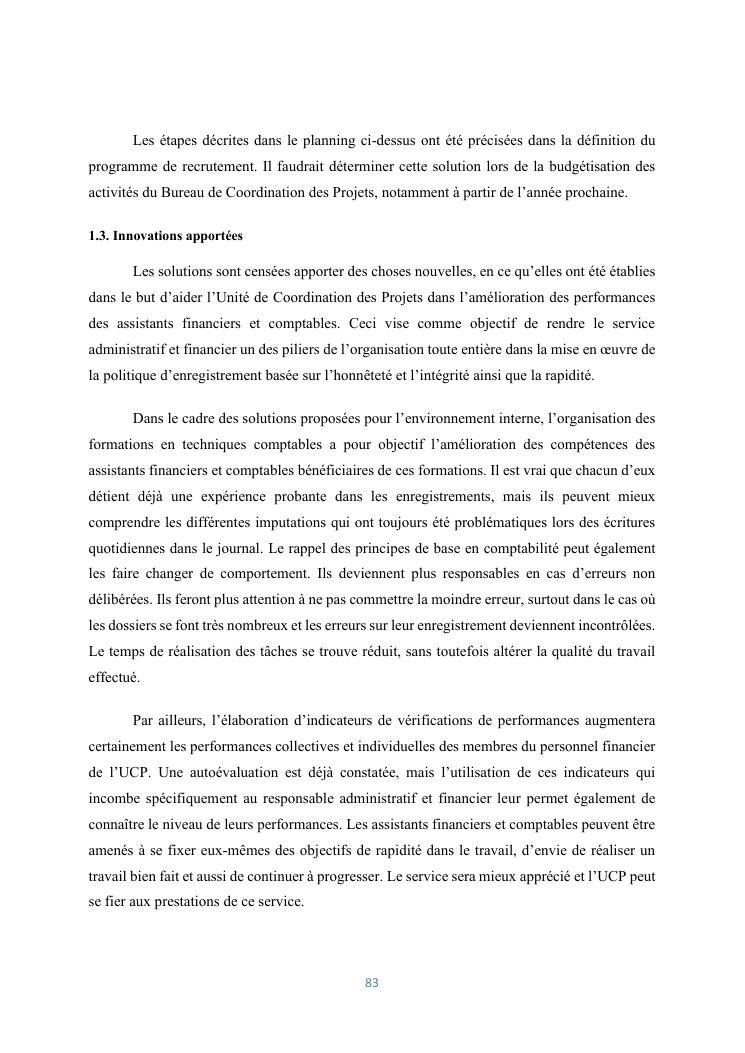 Les étapes décrites dans le planning ci-dessus ont été précisées dans la définition du programme de recrutement. Il faudrait déterminer cette solution lors de la budgétisation des activités du Bureau de Coordination des Projets, notamment à partir de l'année prochaine.

1.3. Innovations apportées

Les solutions sont censées apporter des choses nouvelles, en ce qu'elles ont été établies dans le but d'aider l'Unité de Coordination des Projets dans l'amélioration des performances des assistants financiers et comptables. Ceci vise comme objectif de rendre le service administratif et financier un des piliers de l'organisation toute entière dans la mise en œuvre de la politique d'enregistrement basée sur l'honnêteté et l'intégrité ainsi que la rapidité.

Dans le cadre des solutions proposées pour l'environnement interne, l'organisation des formations en techniques comptables a pour objectif l'amélioration des compétences des assistants financiers et comptables bénéficiaires de ces formations. Il est vrai que chacun d'eux détient déjà une expérience probante dans les enregistrements, mais ils peuvent mieux comprendre les différentes imputations qui ont toujours été problématiques lors des écritures quotidiennes dans le journal. Le rappel des principes de base en comptabilité peut également les faire changer de comportement. Ils deviennent plus responsables en cas d'erreurs non délibérées. Ils feront plus attention à ne pas commettre la moindre erreur, surtout dans le cas où les dossiers se font très nombreux et les erreurs sur leur enregistrement deviennent incontrôlées. Le temps de réalisation des tâches se trouve réduit, sans toutefois altérer la qualité du travail effectué.

Par ailleurs, l'élaboration d'indicateurs de vérifications de performances augmentera certainement les performances collectives et individuelles des membres du personnel financier de l'UCP. Une autoévaluation est déjà constatée, mais l'utilisation de ces indicateurs qui incombe spécifiquement au responsable administratif et financier leur permet également de connaître le niveau de leurs performances. Les assistants financiers et comptables peuvent être amenés à se fixer eux-mêmes des objectifs de rapidité dans le travail, d'envie de réaliser un travail bien fait et aussi de continuer à progresser. Le service sera mieux apprécié et l'UCP peut se fier aux prestations de ce service.

83